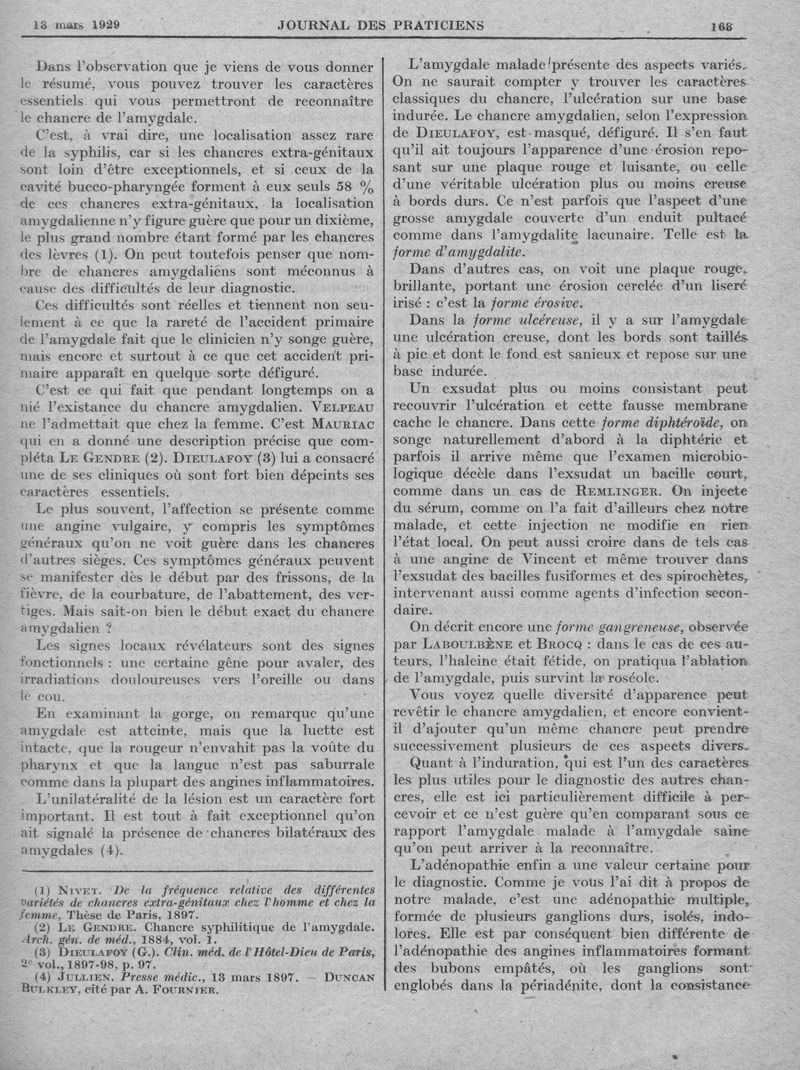 13 mars 1929 JOURNAL DES PRATICIENS 168

Dans l'observation que je viens de vous donner le résumé, vous pouvez trouver les caractères essentiels qui vous permettront de reconnaître le chancre de l'amygdale.

C'est, à vrai dire, une localisation assez rare de la syphilis, car si les chancres extra-génitaux sont loin d'être exceptionnels, et si ceux de la cavité bucco-pharyngée forment à eux seuls 58 % de ces chancres extra-génitaux, la localisation amygdalienne n'y figure guère que pour un dixième, le plus grand nombre étant formé par les chancres des lèvres (1). On peut toutefois penser que nombre de chancres amygdaliens sont méconnus à cause des difficultés de leur diagnostic.

Ces difficultés sont réelles et tiennent non seulement à ce que la rareté de l'accident primaire de l'amygdale fait que le clinicien n'y songe guère, mais encore et surtout à ce que cet accident primaire apparaît en quelque sorte défiguré.

C'est ce qui fait que pendant longtemps on a nié l'existance du chancre amygdalien. VELPEAU ne l'admettait que chez la femme. C'est MAURIAC qui en a donné une description précise que compléta LE GENDRE (2). DIEULAFOY (3) lui a consacré une de ses cliniques où sont fort bien dépeints ses caractères essentiels.

Le plus souvent, l'affection se présente comme une angine vulgaire, y compris les symptômes généraux qu'on ne voit guère dans les chancres d'autres sièges. Ces symptômes généraux peuvent se manifester dès le début par des frissons, de la fièvre, de la courbature, de l'abattement, des vertiges. Mais sait-on bien le début exact du chancre amygdalien ?

Les signes locaux révélateurs sont des signes fonctionnels : une certaine gêne pour avaler, des irradiations douloureuses vers l'oreille ou dans le cou.

En examinant la gorge, on remarque qu'une amygdale est atteinte, mais que la luette est intacte, que la rougeur n'envahit pas la voûte du pharynx et que la langue n'est pas saburrale comme dans la plupart des angines inflammatoires.

L'unilatéralité de la lésion est un caractère fort important. Il est tout à fait exceptionnel qu'on ait signalé la présence de chancres bilatéraux des amygdales (4).

(1) NIVET. De la fréquence relative des différentes variétés de chancres extra-génitaux chez l'homme et chez la femme, Thèse de Paris, 1897.
(2) LE GENDRE. Chancre syphilitique de l'amygdale. Arch. gén. de méd., 1884, vol. 1.
(3) DIEULAFOY (G.). Clin. méd. de l'Hôtel-Dieu de Paris, 2e vol., 1897-98, p. 97.
(4) JULLIEN. Presse médic., 13 mars 1897. — DUNCAN BULKLEY, cité par A. FOURNIER.

L'amygdale malade présente des aspects variés. On ne saurait compter y trouver les caractères classiques du chancre, l'ulcération sur une base indurée. Le chancre amygdalien, selon l'expression de DIEULAFOY, est masqué, défiguré. Il s'en faut qu'il ait toujours l'apparence d'une érosion reposant sur une plaque rouge et luisante, ou celle d'une véritable ulcération plus ou moins creuse à bords durs. Ce n'est parfois que l'aspect d'une grosse amygdale couverte d'un enduit pultacé comme dans l'amygdalite lacunaire. Telle est la forme d'amygdalite.

Dans d'autres cas, on voit une plaque rouge, brillante, portant une érosion cerclée d'un liseré irisé : c'est la forme érosive.

Dans la forme ulcéreuse, il y a sur l'amygdale une ulcération creuse, dont les bords sont taillés à pic et dont le fond est sanieux et repose sur une base indurée.

Un exsudat plus ou moins consistant peut recouvrir l'ulcération et cette fausse membrane cache le chancre. Dans cette forme diphtéroïde, on songe naturellement d'abord à la diphtérie et parfois il arrive même que l'examen microbiologique décèle dans l'exsudat un bacille court, comme dans un cas de REMLINGER. On injecte du sérum, comme on l'a fait d'ailleurs chez notre malade, et cette injection ne modifie en rien l'état local. On peut aussi croire dans de tels cas à une angine de Vincent et même trouver dans l'exsudat des bacilles fusiformes et des spirochètes, intervenant aussi comme agents d'infection secondaire.

On décrit encore une forme gangreneuse, observée par LABOULBÈNE et BROCQ : dans le cas de ces auteurs, l'haleine était fétide, on pratiqua l'ablation de l'amygdale, puis survint la roséole.

Vous voyez quelle diversité d'apparence peut revêtir le chancre amygdalien, et encore convient-il d'ajouter qu'un même chancre peut prendre successivement plusieurs de ces aspects divers.

Quant à l'induration, qui est l'un des caractères les plus utiles pour le diagnostic des autres chancres, elle est ici particulièrement difficile à percevoir et ce n'est guère qu'en comparant sous ce rapport l'amygdale malade à l'amygdale saine qu'on peut arriver à la reconnaître.

L'adénopathie enfin a une valeur certaine pour le diagnostic. Comme je vous l'ai dit à propos de notre malade, c'est une adénopathie multiple, formée de plusieurs ganglions durs, isolés, indolores. Elle est par conséquent bien différente de l'adénopathie des angines inflammatoires formant des bubons empâtés, où les ganglions sont englobés dans la périadénite, dont la consistance